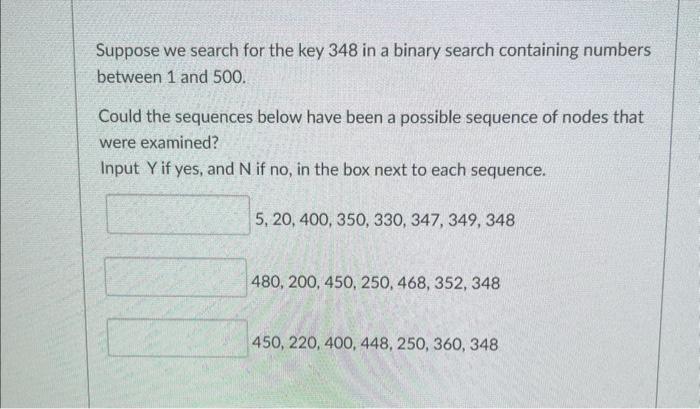 Suppose we search for the key 348 in a binary search containing numbers between 1 and 500.

Could the sequences below have been a possible sequence of nodes that were examined?
Input Y if yes, and N if no, in the box next to each sequence.

5, 20, 400, 350, 330, 347, 349, 348

480, 200, 450, 250, 468, 352, 348

450, 220, 400, 448, 250, 360, 348